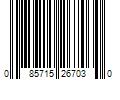 0 85715 26703 0